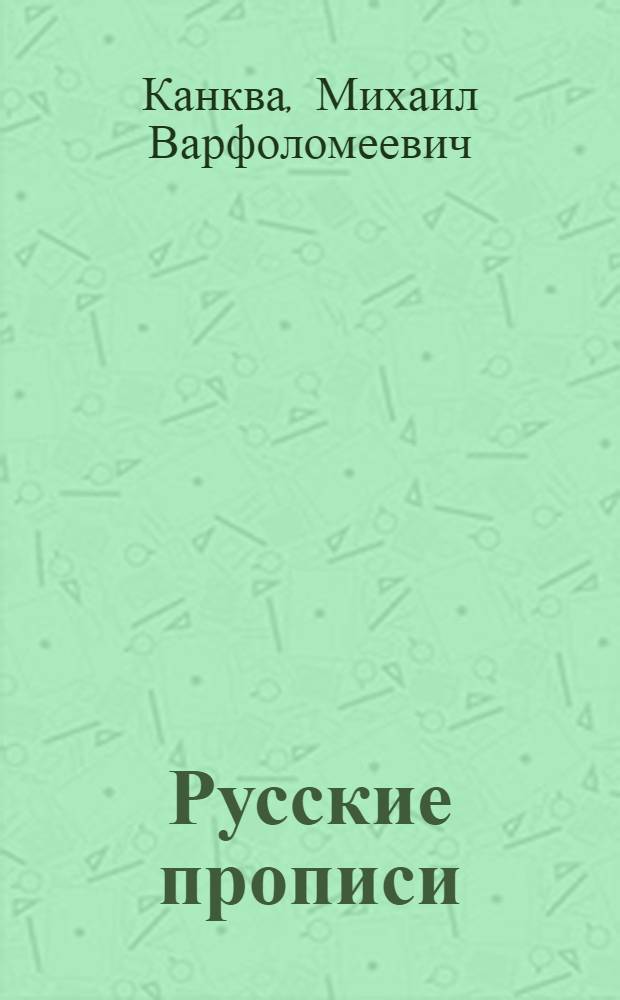 Канква, Михаил Варфоломеевич

Русские прописи